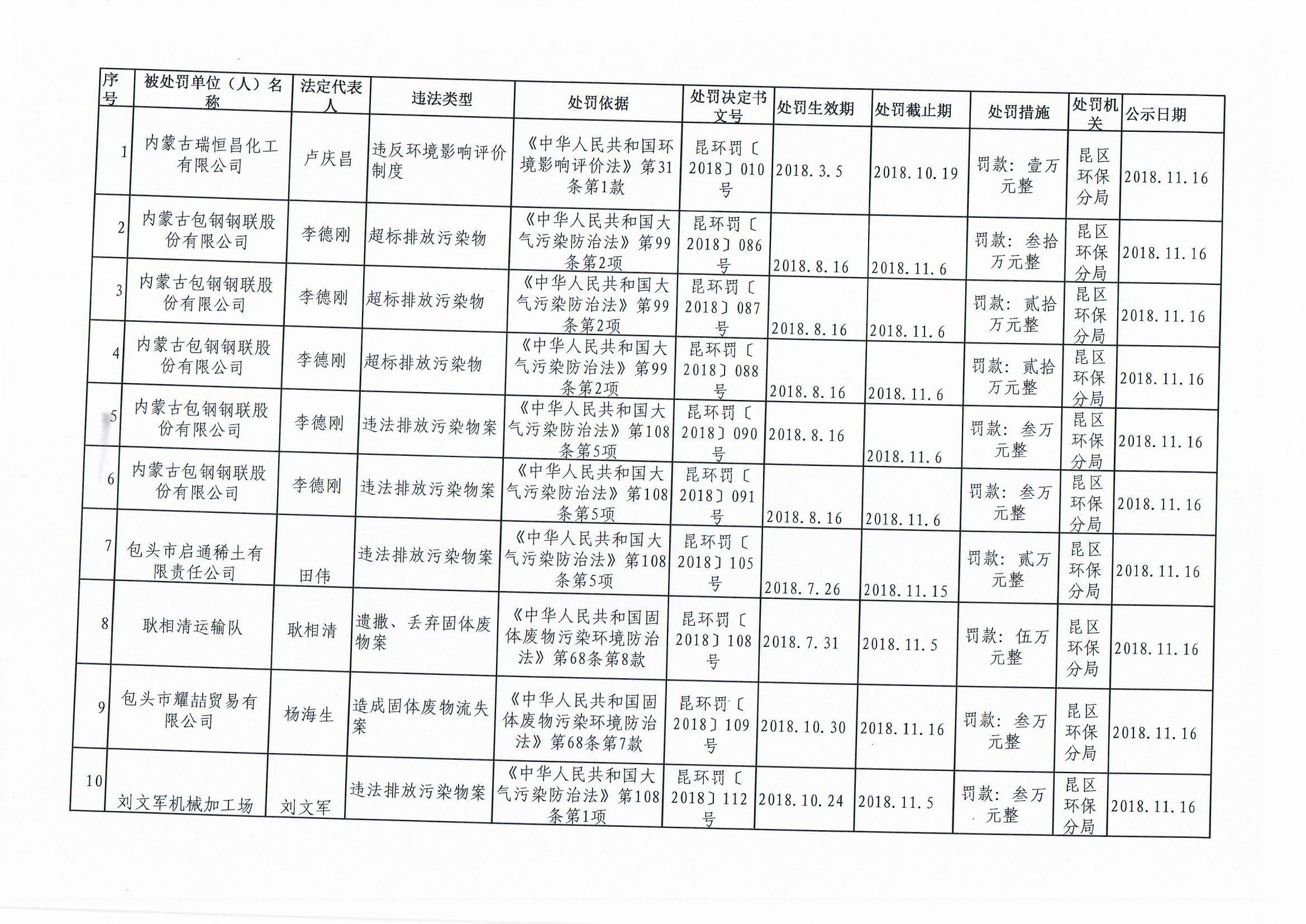 | 序号 | 被处罚单位（人）名称 | 法定代表人 | 违法类型 | 处罚依据 | 处罚决定书文号 | 处罚生效期 | 处罚截止期 | 处罚措施 | 处罚机关 | 公示日期 |
|---|---|---|---|---|---|---|---|---|---|---|
| 1 | 内蒙古瑞恒昌化工有限公司 | 卢庆昌 | 违反环境影响评价制度 | 《中华人民共和国环境影响评价法》第31条第1款 | 昆环罚〔2018〕010号 | 2018.3.5 | 2018.10.19 | 罚款：壹万元整 | 昆区环保分局 | 2018.11.16 |
| 2 | 内蒙古包钢钢联股份有限公司 | 李德刚 | 超标排放污染物 | 《中华人民共和国大气污染防治法》第99条第2项 | 昆环罚〔2018〕086号 | 2018.8.16 | 2018.11.6 | 罚款：叁拾万元整 | 昆区环保分局 | 2018.11.16 |
| 3 | 内蒙古包钢钢联股份有限公司 | 李德刚 | 超标排放污染物 | 《中华人民共和国大气污染防治法》第99条第2项 | 昆环罚〔2018〕087号 | 2018.8.16 | 2018.11.6 | 罚款：贰拾万元整 | 昆区环保分局 | 2018.11.16 |
| 4 | 内蒙古包钢钢联股份有限公司 | 李德刚 | 超标排放污染物 | 《中华人民共和国大气污染防治法》第99条第2项 | 昆环罚〔2018〕088号 | 2018.8.16 | 2018.11.6 | 罚款：贰拾万元整 | 昆区环保分局 | 2018.11.16 |
| 5 | 内蒙古包钢钢联股份有限公司 | 李德刚 | 违法排放污染物案 | 《中华人民共和国大气污染防治法》第108条第5项 | 昆环罚〔2018〕090号 | 2018.8.16 | 2018.11.6 | 罚款：叁万元整 | 昆区环保分局 | 2018.11.16 |
| 6 | 内蒙古包钢钢联股份有限公司 | 李德刚 | 违法排放污染物案 | 《中华人民共和国大气污染防治法》第108条第5项 | 昆环罚〔2018〕091号 | 2018.8.16 | 2018.11.6 | 罚款：叁万元整 | 昆区环保分局 | 2018.11.16 |
| 7 | 包头市启通稀土有限责任公司 | 田伟 | 违法排放污染物案 | 《中华人民共和国大气污染防治法》第108条第5项 | 昆环罚〔2018〕105号 | 2018.7.26 | 2018.11.15 | 罚款：贰万元整 | 昆区环保分局 | 2018.11.16 |
| 8 | 耿相清运输队 | 耿相清 | 遗撒、丢弃固体废物案 | 《中华人民共和国固体废物污染环境防治法》第68条第8款 | 昆环罚〔2018〕108号 | 2018.7.31 | 2018.11.5 | 罚款：伍万元整 | 昆区环保分局 | 2018.11.16 |
| 9 | 包头市耀喆贸易有限公司 | 杨海生 | 造成固体废物流失案 | 《中华人民共和国固体废物污染环境防治法》第68条第7款 | 昆环罚〔2018〕109号 | 2018.10.30 | 2018.11.16 | 罚款：叁万元整 | 昆区环保分局 | 2018.11.16 |
| 10 | 刘文军机械加工场 | 刘文军 | 违法排放污染物案 | 《中华人民共和国大气污染防治法》第108条第1项 | 昆环罚〔2018〕112号 | 2018.10.24 | 2018.11.5 | 罚款：叁万元整 | 昆区环保分局 | 2018.11.16 |